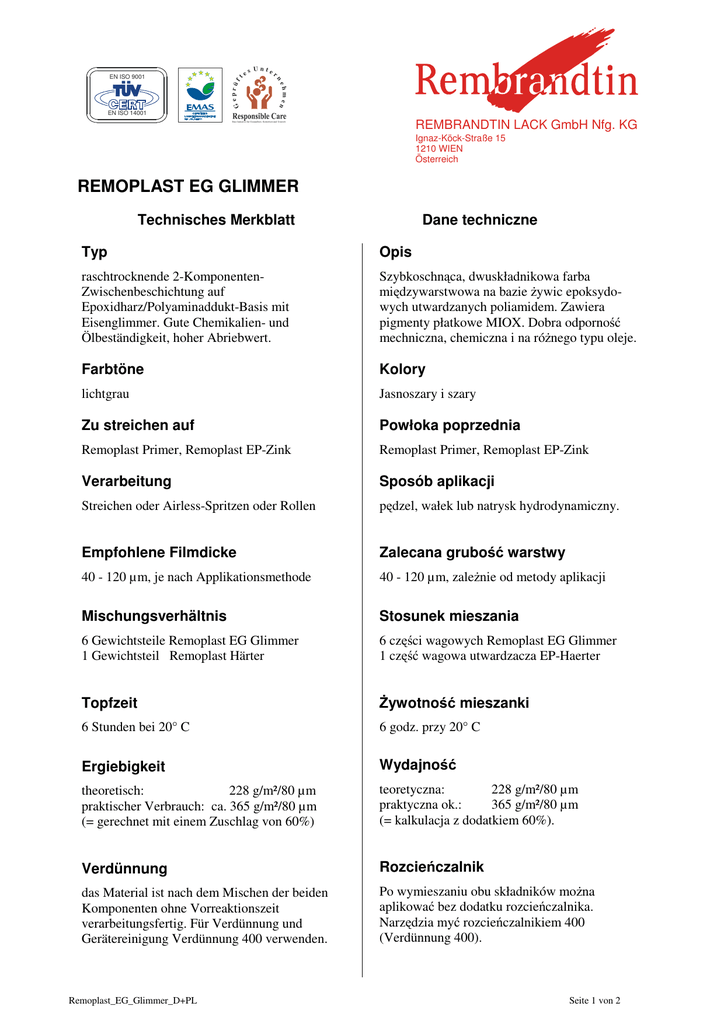 EN ISO 9001
TÜV CERT
EN ISO 14001

EMAS

Geprüftes Unternehmen
Responsible Care

Rembrandtin

REMBRANDTIN LACK GmbH Nfg. KG
Ignaz-Köck-Straße 15
1210 WIEN
Österreich

REMOPLAST EG GLIMMER

Technisches Merkblatt

Typ

raschtrocknende 2-Komponenten-Zwischenbeschichtung auf Epoxidharz/Polyaminaddukt-Basis mit Eisenglimmer. Gute Chemikalien- und Ölbeständigkeit, hoher Abriebwert.

Farbtöne

lichtgrau

Zu streichen auf

Remoplast Primer, Remoplast EP-Zink

Verarbeitung

Streichen oder Airless-Spritzen oder Rollen

Empfohlene Filmdicke

40 - 120 µm, je nach Applikationsmethode

Mischungsverhältnis

6 Gewichtsteile Remoplast EG Glimmer
1 Gewichtsteil Remoplast Härter

Topfzeit

6 Stunden bei 20° C

Ergiebigkeit

theoretisch: 228 g/m²/80 µm
praktischer Verbrauch: ca. 365 g/m²/80 µm
(= gerechnet mit einem Zuschlag von 60%)

Verdünnung

das Material ist nach dem Mischen der beiden Komponenten ohne Vorreaktionszeit verarbeitungsfertig. Für Verdünnung und Gerätereinigung Verdünnung 400 verwenden.

Dane techniczne

Opis

Szybkoschnąca, dwuskładnikowa farba międzywarstwowa na bazie żywic epoksydowych utwardzanych poliamidem. Zawiera pigmenty płatkowe MIOX. Dobra odporność mechniczna, chemiczna i na różnego typu oleje.

Kolory

Jasnoszary i szary

Powłoka poprzednia

Remoplast Primer, Remoplast EP-Zink

Sposób aplikacji

pędzel, wałek lub natrysk hydrodynamiczny.

Zalecana grubość warstwy

40 - 120 µm, zależnie od metody aplikacji

Stosunek mieszania

6 części wagowych Remoplast EG Glimmer
1 część wagowa utwardzacza EP-Haerter

Żywotność mieszanki

6 godz. przy 20° C

Wydajność

teoretyczna: 228 g/m²/80 µm
praktyczna ok.: 365 g/m²/80 µm
(= kalkulacja z dodatkiem 60%).

Rozcieńczalnik

Po wymieszaniu obu składników można aplikować bez dodatku rozcieńczalnika. Narzędzia myć rozcieńczalnikiem 400 (Verdünnung 400).

Remoplast_EG_Glimmer_D+PL

Seite 1 von 2